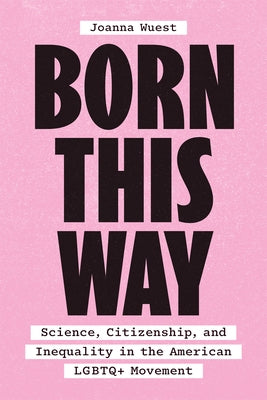 Joanna Wuest

BORN THIS WAY

Science, Citizenship, and Inequality in the American LGBTQ+ Movement